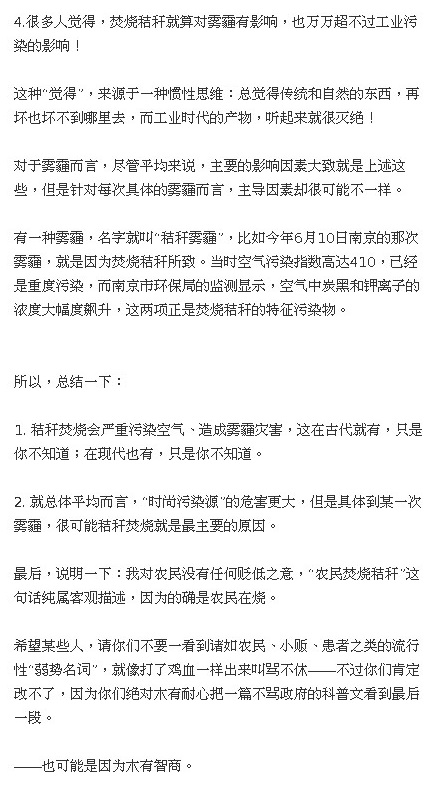 4.很多人觉得，焚烧秸秆就算对雾霾有影响，也万万超不过工业污染的影响！

这种“觉得”，来源于一种惯性思维：总觉得传统和自然的东西，再坏也坏不到哪里去，而工业时代的产物，听起来就很灭绝！

对于雾霾而言，尽管平均来说，主要的影响因素大致就是上述这些，但是针对每次具体的雾霾而言，主导因素却很可能不一样。

有一种雾霾，名字就叫“秸秆雾霾”，比如今年6月10日南京的那次雾霾，就是因为焚烧秸秆所致。当时空气污染指数高达410，已经是重度污染，而南京市环保局的监测显示，空气中炭黑和钾离子的浓度大幅度飙升，这两项正是焚烧秸秆的特征污染物。

所以，总结一下：

1. 秸秆焚烧会严重污染空气、造成雾霾灾害，这在古代就有，只是你不知道；在现代也有，只是你不知道。

2. 就总体平均而言，“时尚污染源”的危害更大，但是具体到某一次雾霾，很可能秸秆焚烧就是最主要的原因。

最后，说明一下：我对农民没有任何贬低之意，“农民焚烧秸秆”这句话纯属客观描述，因为的确是农民在烧。

希望某些人，请你们不要一看到诸如农民、小贩、患者之类的流行性“弱势名词”，就像打了鸡血一样出来叫骂不休——不过你们肯定改不了，因为你们绝对木有耐心把一篇不骂政府的科普文看到最后一段。

——也可能是因为木有智商。